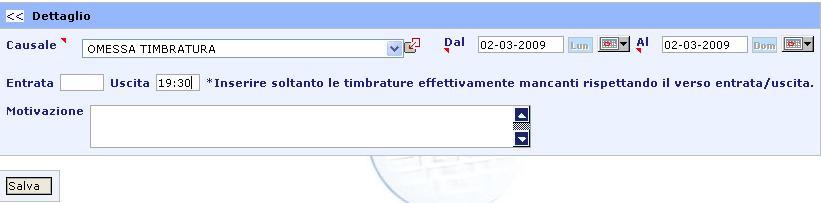 << Dettaglio

Causale OMESSA TIMBRATURA Dal 02-03-2009 Lun Al 02-03-2009 Dom

Entrata Uscita 19:30 *Inserire soltanto le timbrature effettivamente mancanti rispettando il verso entrata/uscita.

Motivazione

Salva